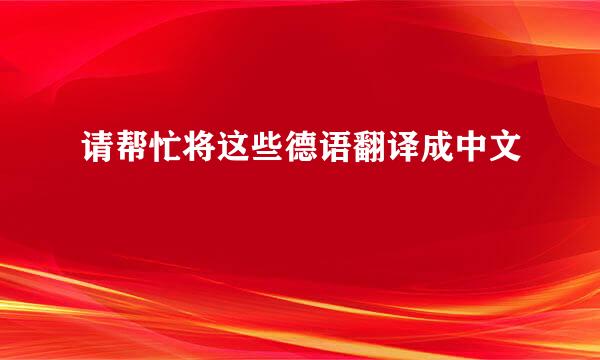 请帮忙将这些德语翻译成中文